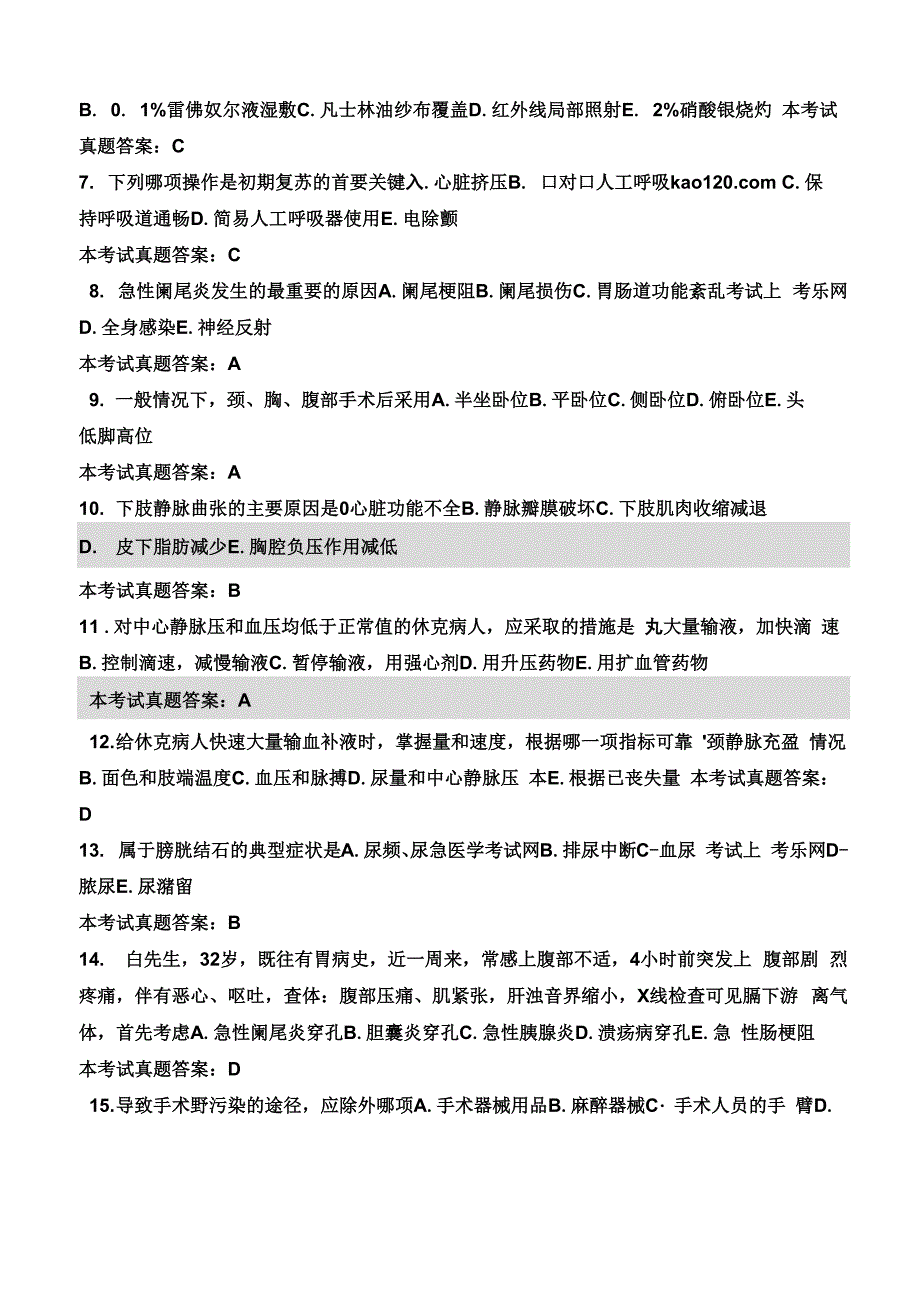 B. 0. 1%雷佛奴尔液湿敷C. 凡士林油纱布覆盖D. 红外线局部照射E. 2%硝酸银烧灼 本考试真题答案：C

7. 下列哪项操作是初期复苏的首要关键入. 心脏挤压B. 口对口人工呼吸kao120.com C. 保持呼吸道通畅D. 简易人工呼吸器使用E. 电除颤

本考试真题答案：C

8. 急性阑尾炎发生的最重要的原因A. 阑尾梗阻B. 阑尾损伤C. 胃肠道功能紊乱考试上 考乐网D. 全身感染E. 神经反射

本考试真题答案：A

9. 一般情况下，颈、胸、腹部手术后采用A. 半坐卧位B. 平卧位C. 侧卧位D. 俯卧位E. 头低脚高位

本考试真题答案：A

10. 下肢静脉曲张的主要原因是0心脏功能不全B. 静脉瓣膜破坏C. 下肢肌肉收缩减退D. 皮下脂肪减少E. 胸腔负压作用减低

本考试真题答案：B

11 . 对中心静脉压和血压均低于正常值的休克病人，应采取的措施是 丸大量输液，加快滴 速B. 控制滴速，减慢输液C. 暂停输液，用强心剂D. 用升压药物E. 用扩血管药物

本考试真题答案：A

12.给休克病人快速大量输血补液时，掌握量和速度，根据哪一项指标可靠 '颈静脉充盈 情况B. 面色和肢端温度C. 血压和脉搏D. 尿量和中心静脉压 本E. 根据已丧失量 本考试真题答案：D

13. 属于膀胱结石的典型症状是A. 尿频、尿急医学考试网B. 排尿中断C-血尿 考试上 考乐网D-脓尿E. 尿潴留

本考试真题答案：B

14. 白先生，32岁，既往有胃病史，近一周来，常感上腹部不适，4小时前突发上 腹部剧 烈疼痛，伴有恶心、呕吐，查体：腹部压痛、肌紧张，肝浊音界缩小，X线检查可见膈下游 离气体，首先考虑A. 急性阑尾炎穿孔B. 胆囊炎穿孔C. 急性胰腺炎D. 溃疡病穿孔E. 急 性肠梗阻

本考试真题答案：D

15.导致手术野污染的途径，应除外哪项A. 手术器械用品B. 麻醉器械C· 手术人员的手 臂D.